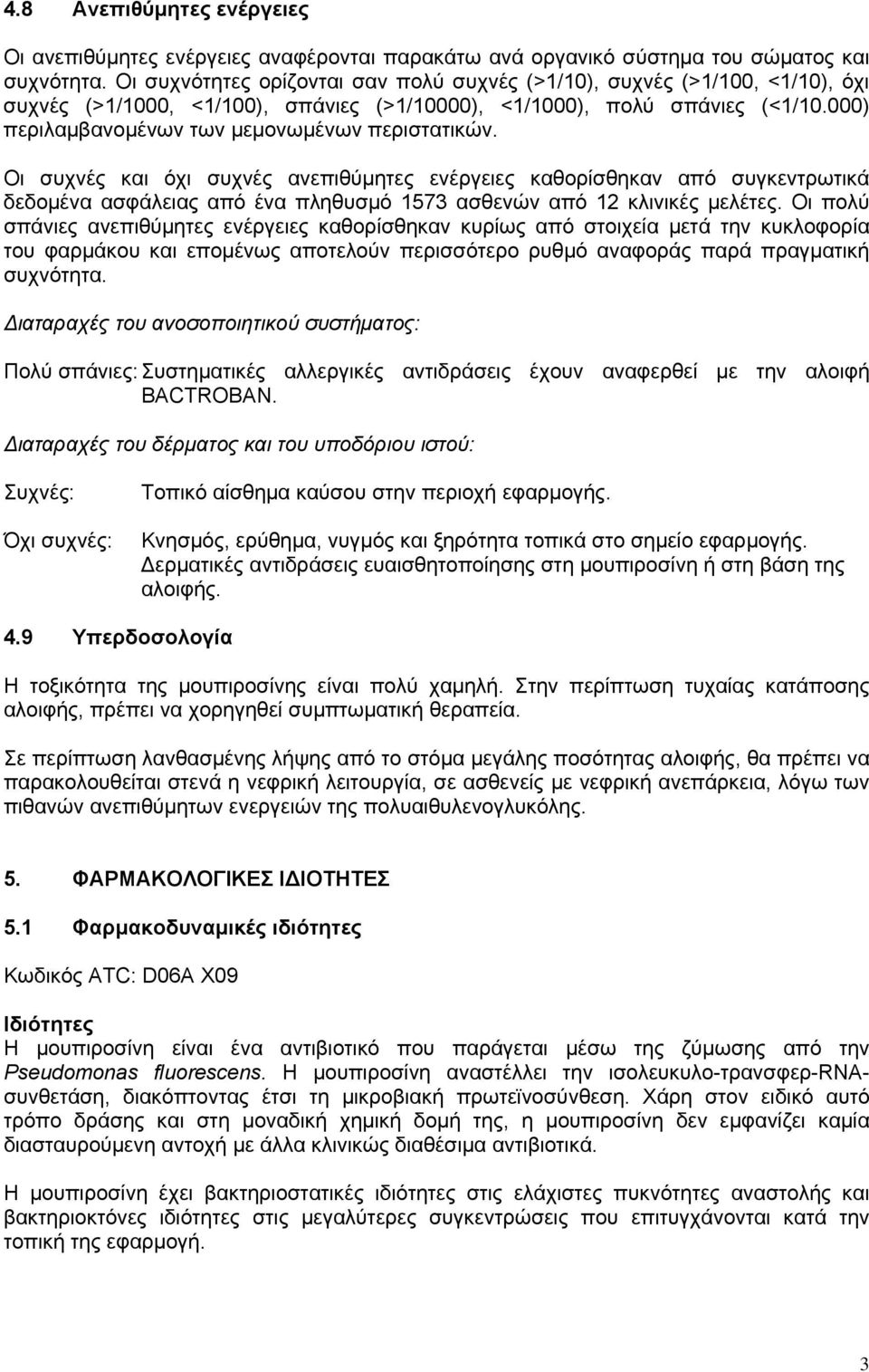 4.8 Ανεπιθύμητες ενέργειες

Οι ανεπιθύμητες ενέργειες αναφέρονται παρακάτω ανά οργανικό σύστημα του σώματος και συχνότητα. Οι συχνότητες ορίζονται σαν πολύ συχνές (>1/10), συχνές (>1/100, <1/10), όχι συχνές (>1/1000, <1/100), σπάνιες (>1/10000), <1/1000), πολύ σπάνιες (<1/10.000) περιλαμβανομένων των μεμονωμένων περιστατικών.

Οι συχνές και όχι συχνές ανεπιθύμητες ενέργειες καθορίσθηκαν από συγκεντρωτικά δεδομένα ασφάλειας από ένα πληθυσμό 1573 ασθενών από 12 κλινικές μελέτες. Οι πολύ σπάνιες ανεπιθύμητες ενέργειες καθορίσθηκαν κυρίως από στοιχεία μετά την κυκλοφορία του φαρμάκου και επομένως αποτελούν περισσότερο ρυθμό αναφοράς παρά πραγματική συχνότητα.

Διαταραχές του ανοσοποιητικού συστήματος:

Πολύ σπάνιες: Συστηματικές αλλεργικές αντιδράσεις έχουν αναφερθεί με την αλοιφή BACTROBAN.

Διαταραχές του δέρματος και του υποδόριου ιστού:

Συχνές: Τοπικό αίσθημα καύσου στην περιοχή εφαρμογής.

Όχι συχνές: Κνησμός, ερύθημα, νυγμός και ξηρότητα τοπικά στο σημείο εφαρμογής. Δερματικές αντιδράσεις ευαισθητοποίησης στη μουπιροσίνη ή στη βάση της αλοιφής.

4.9 Υπερδοσολογία

Η τοξικότητα της μουπιροσίνης είναι πολύ χαμηλή. Στην περίπτωση τυχαίας κατάποσης αλοιφής, πρέπει να χορηγηθεί συμπτωματική θεραπεία.

Σε περίπτωση λανθασμένης λήψης από το στόμα μεγάλης ποσότητας αλοιφής, θα πρέπει να παρακολουθείται στενά η νεφρική λειτουργία, σε ασθενείς με νεφρική ανεπάρκεια, λόγω των πιθανών ανεπιθύμητων ενεργειών της πολυαιθυλενογλυκόλης.

5. ΦΑΡΜΑΚΟΛΟΓΙΚΕΣ ΙΔΙΟΤΗΤΕΣ

5.1 Φαρμακοδυναμικές ιδιότητες

Κωδικός ATC: D06A X09

Ιδιότητες
Η μουπιροσίνη είναι ένα αντιβιοτικό που παράγεται μέσω της ζύμωσης από την Pseudomonas fluorescens. Η μουπιροσίνη αναστέλλει την ισολευκυλο-τρανσφερ-RNA-συνθετάση, διακόπτοντας έτσι τη μικροβιακή πρωτεϊνοσύνθεση. Χάρη στον ειδικό αυτό τρόπο δράσης και στη μοναδική χημική δομή της, η μουπιροσίνη δεν εμφανίζει καμία διασταυρούμενη αντοχή με άλλα κλινικώς διαθέσιμα αντιβιοτικά.

Η μουπιροσίνη έχει βακτηριοστατικές ιδιότητες στις ελάχιστες πυκνότητες αναστολής και βακτηριοκτόνες ιδιότητες στις μεγαλύτερες συγκεντρώσεις που επιτυγχάνονται κατά την τοπική της εφαρμογή.

3